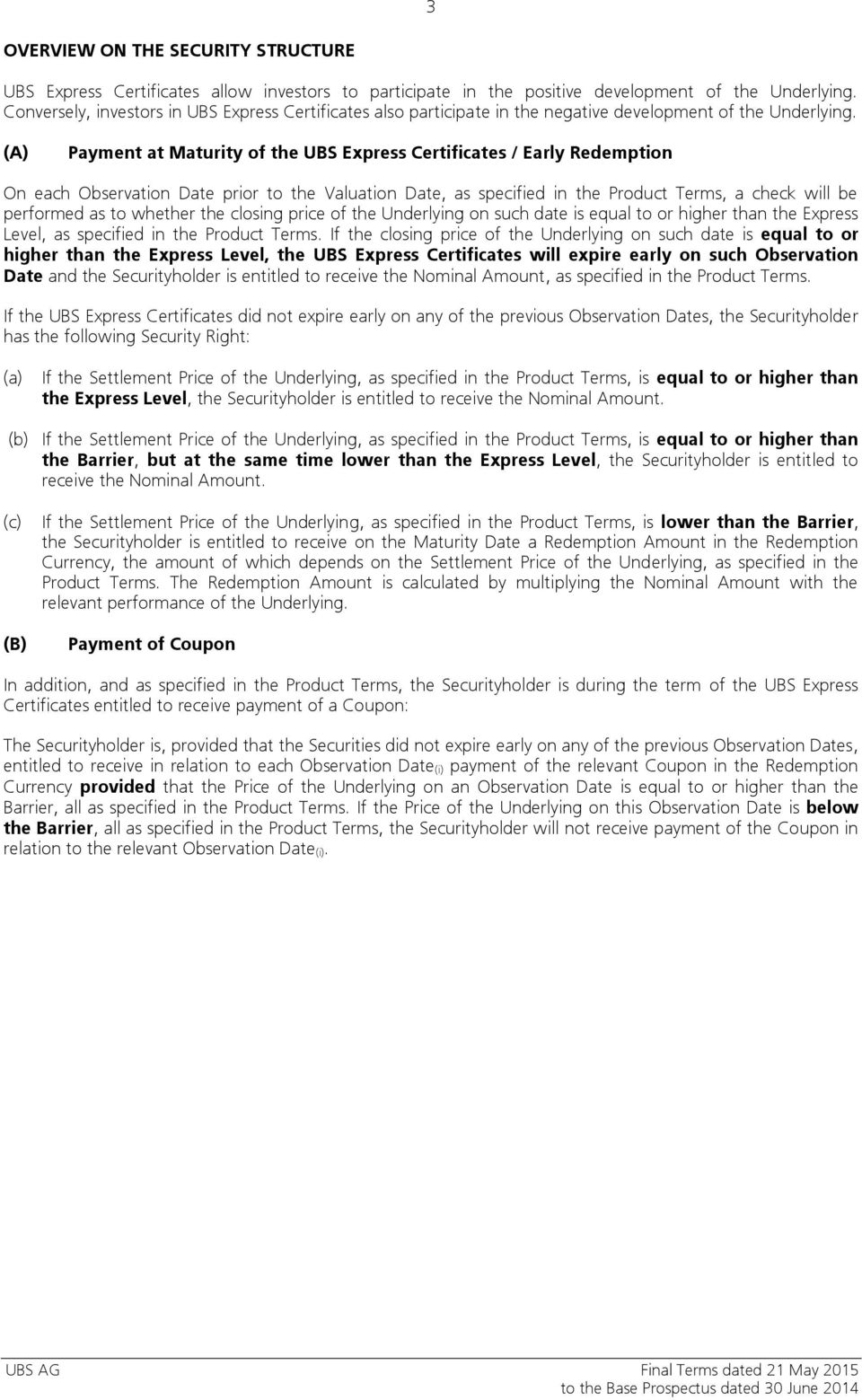 3

OVERVIEW ON THE SECURITY STRUCTURE

UBS Express Certificates allow investors to participate in the positive development of the Underlying. Conversely, investors in UBS Express Certificates also participate in the negative development of the Underlying.

(A) Payment at Maturity of the UBS Express Certificates / Early Redemption

On each Observation Date prior to the Valuation Date, as specified in the Product Terms, a check will be performed as to whether the closing price of the Underlying on such date is equal to or higher than the Express Level, as specified in the Product Terms. If the closing price of the Underlying on such date is equal to or higher than the Express Level, the UBS Express Certificates will expire early on such Observation Date and the Securityholder is entitled to receive the Nominal Amount, as specified in the Product Terms.

If the UBS Express Certificates did not expire early on any of the previous Observation Dates, the Securityholder has the following Security Right:

(a) If the Settlement Price of the Underlying, as specified in the Product Terms, is equal to or higher than the Express Level, the Securityholder is entitled to receive the Nominal Amount.

(b) If the Settlement Price of the Underlying, as specified in the Product Terms, is equal to or higher than the Barrier, but at the same time lower than the Express Level, the Securityholder is entitled to receive the Nominal Amount.

(c) If the Settlement Price of the Underlying, as specified in the Product Terms, is lower than the Barrier, the Securityholder is entitled to receive on the Maturity Date a Redemption Amount in the Redemption Currency, the amount of which depends on the Settlement Price of the Underlying, as specified in the Product Terms. The Redemption Amount is calculated by multiplying the Nominal Amount with the relevant performance of the Underlying.

(B) Payment of Coupon

In addition, and as specified in the Product Terms, the Securityholder is during the term of the UBS Express Certificates entitled to receive payment of a Coupon:

The Securityholder is, provided that the Securities did not expire early on any of the previous Observation Dates, entitled to receive in relation to each Observation Date$_{(i)}$ payment of the relevant Coupon in the Redemption Currency provided that the Price of the Underlying on an Observation Date is equal to or higher than the Barrier, all as specified in the Product Terms. If the Price of the Underlying on this Observation Date is below the Barrier, all as specified in the Product Terms, the Securityholder will not receive payment of the Coupon in relation to the relevant Observation Date$_{(i)}$.

UBS AG

Final Terms dated 21 May 2015
to the Base Prospectus dated 30 June 2014